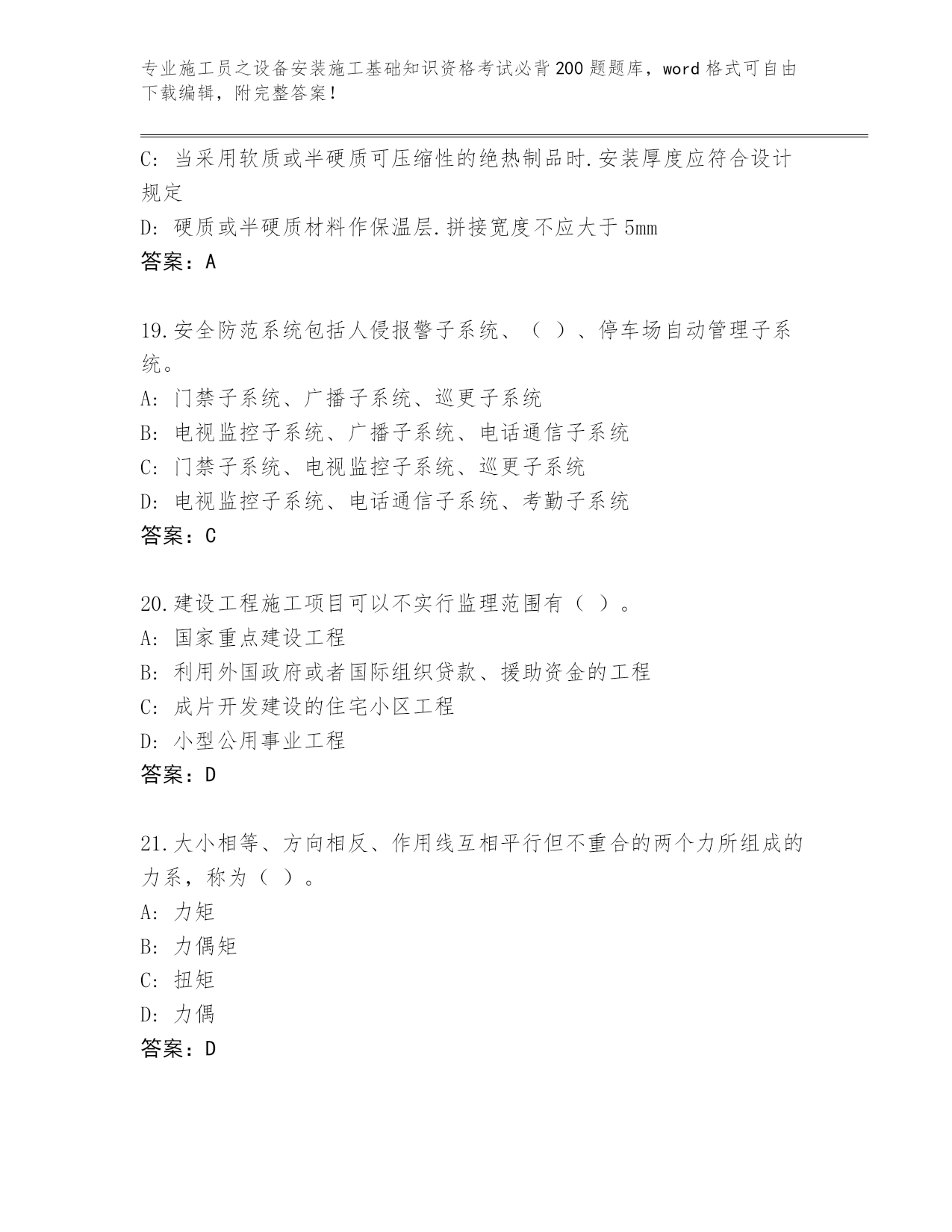 专业施工员之设备安装施工基础知识资格考试必背200题题库，word格式可自由下载编辑，附完整答案！

C: 当采用软质或半硬质可压缩性的绝热制品时.安装厚度应符合设计规定

D: 硬质或半硬质材料作保温层.拼接宽度不应大于5mm

答案：A

19.安全防范系统包括人侵报警子系统、（ ）、停车场自动管理子系统。

A: 门禁子系统、广播子系统、巡更子系统

B: 电视监控子系统、广播子系统、电话通信子系统

C: 门禁子系统、电视监控子系统、巡更子系统

D: 电视监控子系统、电话通信子系统、考勤子系统

答案：C

20.建设工程施工项目可以不实行监理范围有（ ）。

A: 国家重点建设工程

B: 利用外国政府或者国际组织贷款、援助资金的工程

C: 成片开发建设的住宅小区工程

D: 小型公用事业工程

答案：D

21.大小相等、方向相反、作用线互相平行但不重合的两个力所组成的力系，称为（ ）。

A: 力矩

B: 力偶矩

C: 扭矩

D: 力偶

答案：D